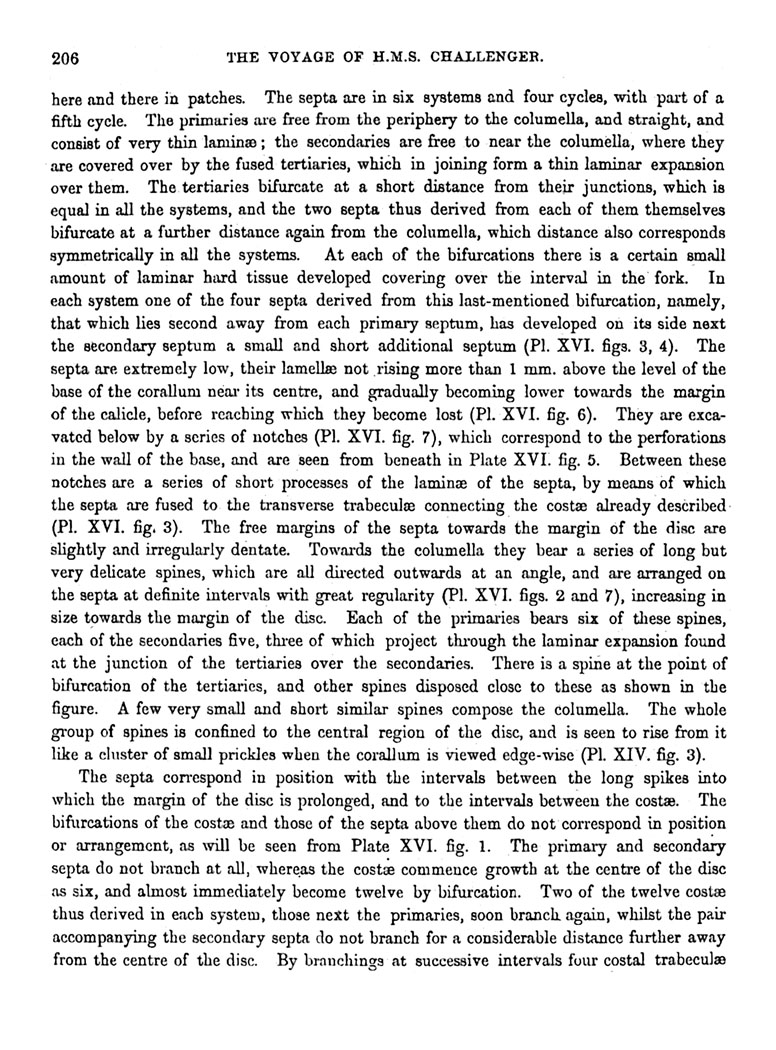 206 THE VOYAGE OF H.M.S. CHALLENGER.

here and there in patches. The septa are in six systems and four cycles, with part of a fifth cycle. The primaries are free from the periphery to the columella, and straight, and consist of very thin laminæ; the secondaries are free to near the columella, where they are covered over by the fused tertiaries, which in joining form a thin laminar expansion over them. The tertiaries bifurcate at a short distance from their junctions, which is equal in all the systems, and the two septa thus derived from each of them themselves bifurcate at a further distance again from the columella, which distance also corresponds symmetrically in all the systems. At each of the bifurcations there is a certain small amount of laminar hard tissue developed covering over the interval in the fork. In each system one of the four septa derived from this last-mentioned bifurcation, namely, that which lies second away from each primary septum, has developed on its side next the secondary septum a small and short additional septum (Pl. XVI. figs. 3, 4). The septa are extremely low, their lamellæ not rising more than 1 mm. above the level of the base of the corallum near its centre, and gradually becoming lower towards the margin of the calicle, before reaching which they become lost (Pl. XVI. fig. 6). They are excavated below by a series of notches (Pl. XVI. fig. 7), which correspond to the perforations in the wall of the base, and are seen from beneath in Plate XVI. fig. 5. Between these notches are a series of short processes of the laminæ of the septa, by means of which the septa are fused to the transverse trabeculæ connecting the costæ already described (Pl. XVI. fig. 3). The free margins of the septa towards the margin of the disc are slightly and irregularly dentate. Towards the columella they bear a series of long but very delicate spines, which are all directed outwards at an angle, and are arranged on the septa at definite intervals with great regularity (Pl. XVI. figs. 2 and 7), increasing in size towards the margin of the disc. Each of the primaries bears six of these spines, each of the secondaries five, three of which project through the laminar expansion found at the junction of the tertiaries over the secondaries. There is a spine at the point of bifurcation of the tertiaries, and other spines disposed close to these as shown in the figure. A few very small and short similar spines compose the columella. The whole group of spines is confined to the central region of the disc, and is seen to rise from it like a cluster of small prickles when the corallum is viewed edge-wise (Pl. XIV. fig. 3).

The septa correspond in position with the intervals between the long spikes into which the margin of the disc is prolonged, and to the intervals between the costæ. The bifurcations of the costæ and those of the septa above them do not correspond in position or arrangement, as will be seen from Plate XVI. fig. 1. The primary and secondary septa do not branch at all, whereas the costæ commence growth at the centre of the disc as six, and almost immediately become twelve by bifurcation. Two of the twelve costæ thus derived in each system, those next the primaries, soon branch again, whilst the pair accompanying the secondary septa do not branch for a considerable distance further away from the centre of the disc. By branchings at successive intervals four costal trabeculæ